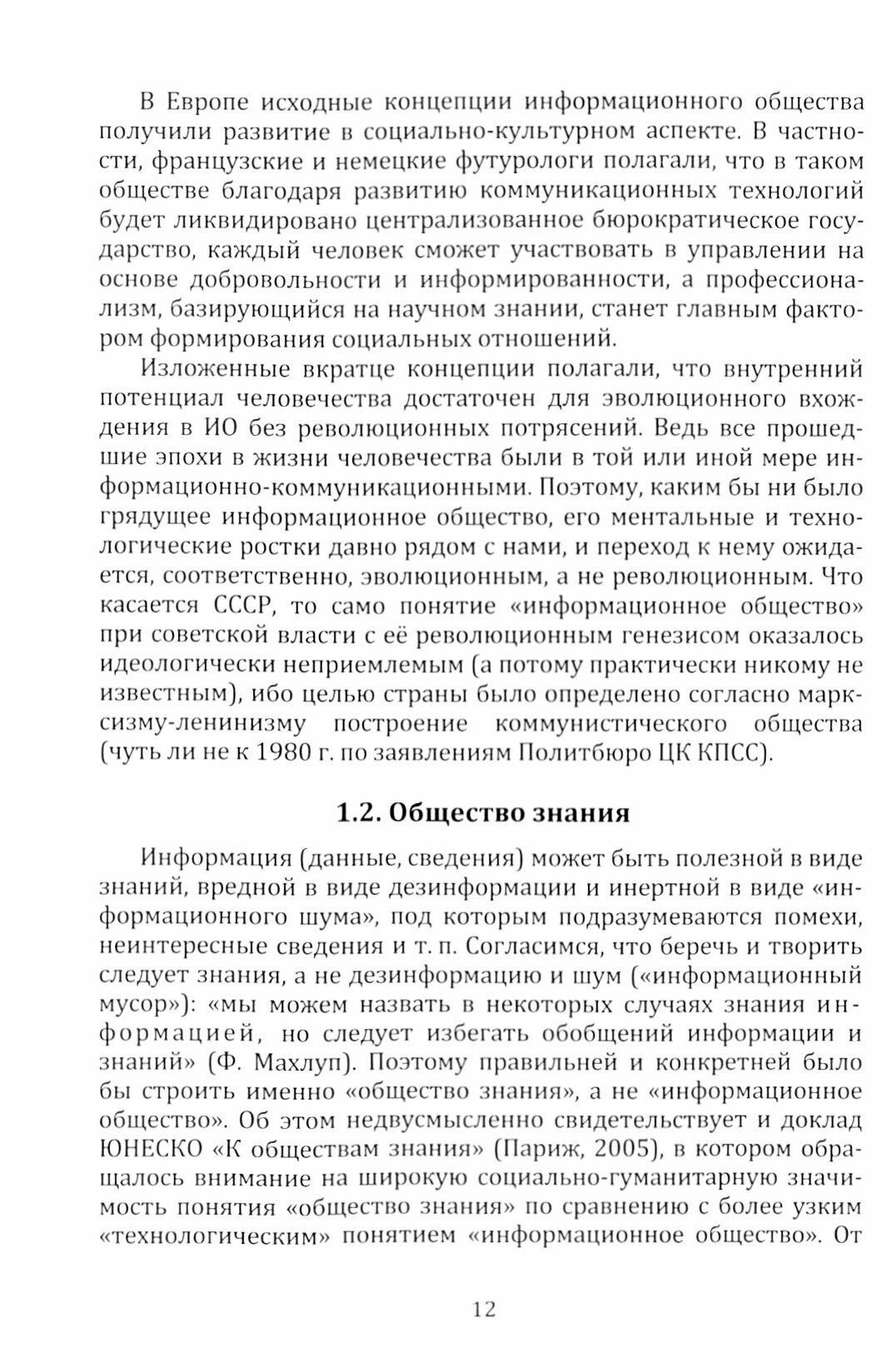 В Европе исходные концепции информационного общества получили развитие в социально-культурном аспекте. В частности, французские и немецкие футурологи полагали, что в таком обществе благодаря развитию коммуникационных технологий будет ликвидировано централизованное бюрократическое государство, каждый человек сможет участвовать в управлении на основе добровольности и информированности, а профессионализм, базирующийся на научном знании, станет главным фактором формирования социальных отношений.

Изложенные вкратце концепции полагали, что внутренний потенциал человечества достаточен для эволюционного вхождения в ИО без революционных потрясений. Ведь все прошедшие эпохи в жизни человечества были в той или иной мере информационно-коммуникационными. Поэтому, каким бы ни было грядущее информационное общество, его ментальные и технологические ростки давно рядом с нами, и переход к нему ожидается, соответственно, эволюционным, а не революционным. Что касается СССР, то само понятие «информационное общество» при советской власти с её революционным генезисом оказалось идеологически неприемлемым (а потому практически никому не известным), ибо целью страны было определено согласно марксизму-ленинизму построение коммунистического общества (чуть ли не к 1980 г. по заявлениям Политбюро ЦК КПСС).

1.2. Общество знания

Информация (данные, сведения) может быть полезной в виде знаний, вредной в виде дезинформации и инертной в виде «информационного шума», под которым подразумеваются помехи, неинтересные сведения и т. п. Согласимся, что беречь и творить следует знания, а не дезинформацию и шум («информационный мусор»): «мы можем назвать в некоторых случаях знания информацией, но следует избегать обобщений информации и знаний» (Ф. Махлуп). Поэтому правильней и конкретней было бы строить именно «общество знания», а не «информационное общество». Об этом недвусмысленно свидетельствует и доклад ЮНЕСКО «К обществам знания» (Париж, 2005), в котором обращалось внимание на широкую социально-гуманитарную значимость понятия «общество знания» по сравнению с более узким «технологическим» понятием «информационное общество». От

12